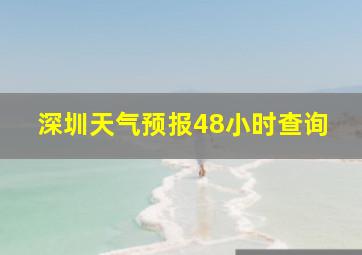 深圳天气预报48小时查询